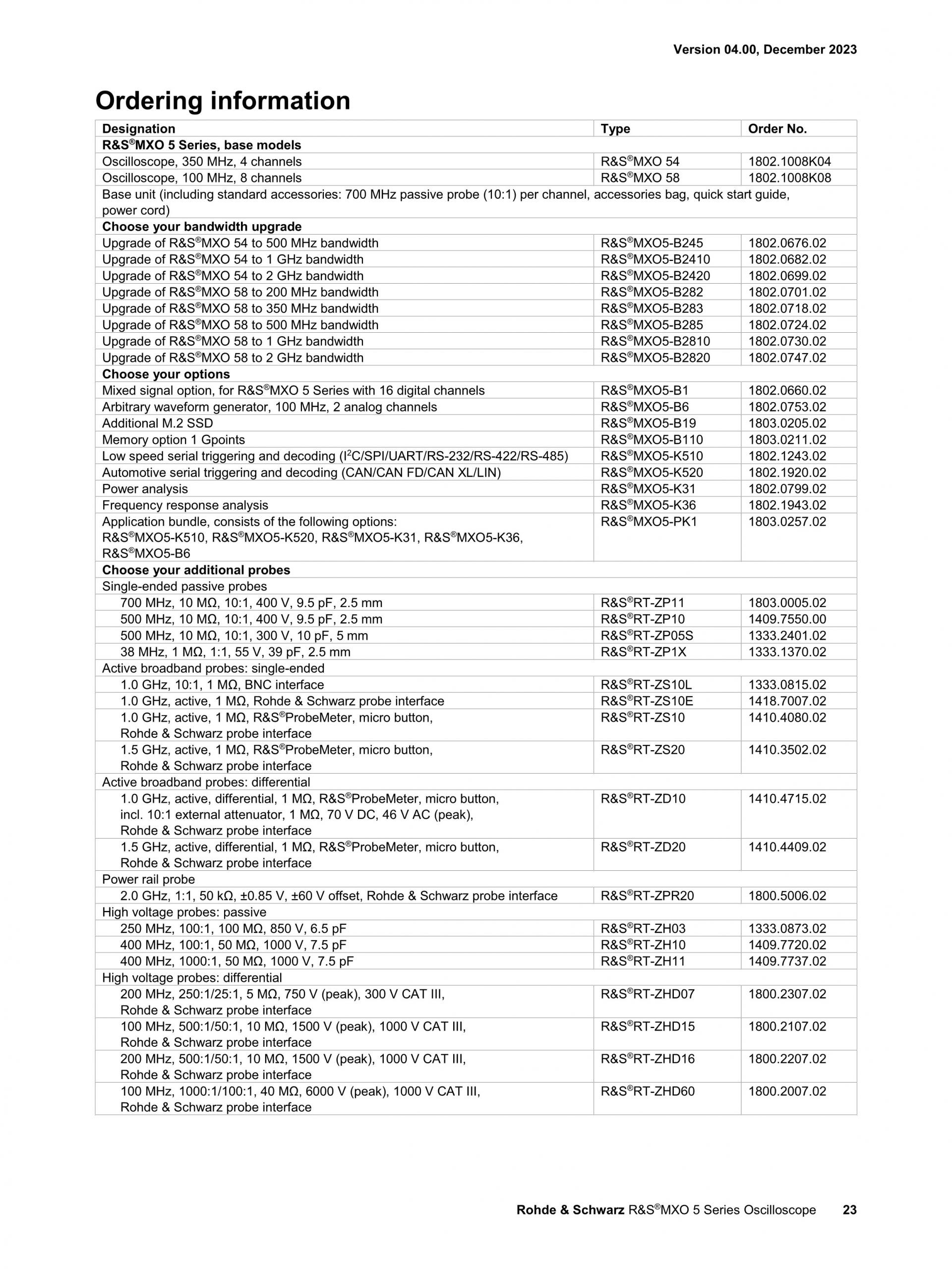 Version 04.00, December 2023

Ordering information

| Designation | Type | Order No. |
|---|---|---|
| R&S®MXO 5 Series, base models | | |
| Oscilloscope, 350 MHz, 4 channels | R&S®MXO 54 | 1802.1008K04 |
| Oscilloscope, 100 MHz, 8 channels | R&S®MXO 58 | 1802.1008K08 |
| Base unit (including standard accessories: 700 MHz passive probe (10:1) per channel, accessories bag, quick start guide, power cord) | | |
| Choose your bandwidth upgrade | | |
| Upgrade of R&S®MXO 54 to 500 MHz bandwidth | R&S®MXO5-B245 | 1802.0676.02 |
| Upgrade of R&S®MXO 54 to 1 GHz bandwidth | R&S®MXO5-B2410 | 1802.0682.02 |
| Upgrade of R&S®MXO 54 to 2 GHz bandwidth | R&S®MXO5-B2420 | 1802.0699.02 |
| Upgrade of R&S®MXO 58 to 200 MHz bandwidth | R&S®MXO5-B282 | 1802.0701.02 |
| Upgrade of R&S®MXO 58 to 350 MHz bandwidth | R&S®MXO5-B283 | 1802.0718.02 |
| Upgrade of R&S®MXO 58 to 500 MHz bandwidth | R&S®MXO5-B285 | 1802.0724.02 |
| Upgrade of R&S®MXO 58 to 1 GHz bandwidth | R&S®MXO5-B2810 | 1802.0730.02 |
| Upgrade of R&S®MXO 58 to 2 GHz bandwidth | R&S®MXO5-B2820 | 1802.0747.02 |
| Choose your options | | |
| Mixed signal option, for R&S®MXO 5 Series with 16 digital channels | R&S®MXO5-B1 | 1802.0660.02 |
| Arbitrary waveform generator, 100 MHz, 2 analog channels | R&S®MXO5-B6 | 1802.0753.02 |
| Additional M.2 SSD | R&S®MXO5-B19 | 1803.0205.02 |
| Memory option 1 Gpoints | R&S®MXO5-B110 | 1803.0211.02 |
| Low speed serial triggering and decoding ($I^2C$/SPI/UART/RS-232/RS-422/RS-485) | R&S®MXO5-K510 | 1802.1243.02 |
| Automotive serial triggering and decoding (CAN/CAN FD/CAN XL/LIN) | R&S®MXO5-K520 | 1802.1920.02 |
| Power analysis | R&S®MXO5-K31 | 1802.0799.02 |
| Frequency response analysis | R&S®MXO5-K36 | 1802.1943.02 |
| Application bundle, consists of the following options: R&S®MXO5-K510, R&S®MXO5-K520, R&S®MXO5-K31, R&S®MXO5-K36, R&S®MXO5-B6 | R&S®MXO5-PK1 | 1803.0257.02 |
| Choose your additional probes | | |
| Single-ended passive probes | | |
| 700 MHz, 10 MΩ, 10:1, 400 V, 9.5 pF, 2.5 mm | R&S®RT-ZP11 | 1803.0005.02 |
| 500 MHz, 10 MΩ, 10:1, 400 V, 9.5 pF, 2.5 mm | R&S®RT-ZP10 | 1409.7550.00 |
| 500 MHz, 10 MΩ, 10:1, 300 V, 10 pF, 5 mm | R&S®RT-ZP05S | 1333.2401.02 |
| 38 MHz, 1 MΩ, 1:1, 55 V, 39 pF, 2.5 mm | R&S®RT-ZP1X | 1333.1370.02 |
| Active broadband probes: single-ended | | |
| 1.0 GHz, 10:1, 1 MΩ, BNC interface | R&S®RT-ZS10L | 1333.0815.02 |
| 1.0 GHz, active, 1 MΩ, Rohde & Schwarz probe interface | R&S®RT-ZS10E | 1418.7007.02 |
| 1.0 GHz, active, 1 MΩ, R&S®ProbeMeter, micro button, Rohde & Schwarz probe interface | R&S®RT-ZS10 | 1410.4080.02 |
| 1.5 GHz, active, 1 MΩ, R&S®ProbeMeter, micro button, Rohde & Schwarz probe interface | R&S®RT-ZS20 | 1410.3502.02 |
| Active broadband probes: differential | | |
| 1.0 GHz, active, differential, 1 MΩ, R&S®ProbeMeter, micro button, incl. 10:1 external attenuator, 1 MΩ, 70 V DC, 46 V AC (peak), Rohde & Schwarz probe interface | R&S®RT-ZD10 | 1410.4715.02 |
| 1.5 GHz, active, differential, 1 MΩ, R&S®ProbeMeter, micro button, Rohde & Schwarz probe interface | R&S®RT-ZD20 | 1410.4409.02 |
| Power rail probe | | |
| 2.0 GHz, 1:1, 50 kΩ, ±0.85 V, ±60 V offset, Rohde & Schwarz probe interface | R&S®RT-ZPR20 | 1800.5006.02 |
| High voltage probes: passive | | |
| 250 MHz, 100:1, 100 MΩ, 850 V, 6.5 pF | R&S®RT-ZH03 | 1333.0873.02 |
| 400 MHz, 100:1, 50 MΩ, 1000 V, 7.5 pF | R&S®RT-ZH10 | 1409.7720.02 |
| 400 MHz, 1000:1, 50 MΩ, 1000 V, 7.5 pF | R&S®RT-ZH11 | 1409.7737.02 |
| High voltage probes: differential | | |
| 200 MHz, 250:1/25:1, 5 MΩ, 750 V (peak), 300 V CAT III, Rohde & Schwarz probe interface | R&S®RT-ZHD07 | 1800.2307.02 |
| 100 MHz, 500:1/50:1, 10 MΩ, 1500 V (peak), 1000 V CAT III, Rohde & Schwarz probe interface | R&S®RT-ZHD15 | 1800.2107.02 |
| 200 MHz, 500:1/50:1, 10 MΩ, 1500 V (peak), 1000 V CAT III, Rohde & Schwarz probe interface | R&S®RT-ZHD16 | 1800.2207.02 |
| 100 MHz, 1000:1/100:1, 40 MΩ, 6000 V (peak), 1000 V CAT III, Rohde & Schwarz probe interface | R&S®RT-ZHD60 | 1800.2007.02 |

Rohde & Schwarz R&S®MXO 5 Series Oscilloscope 23